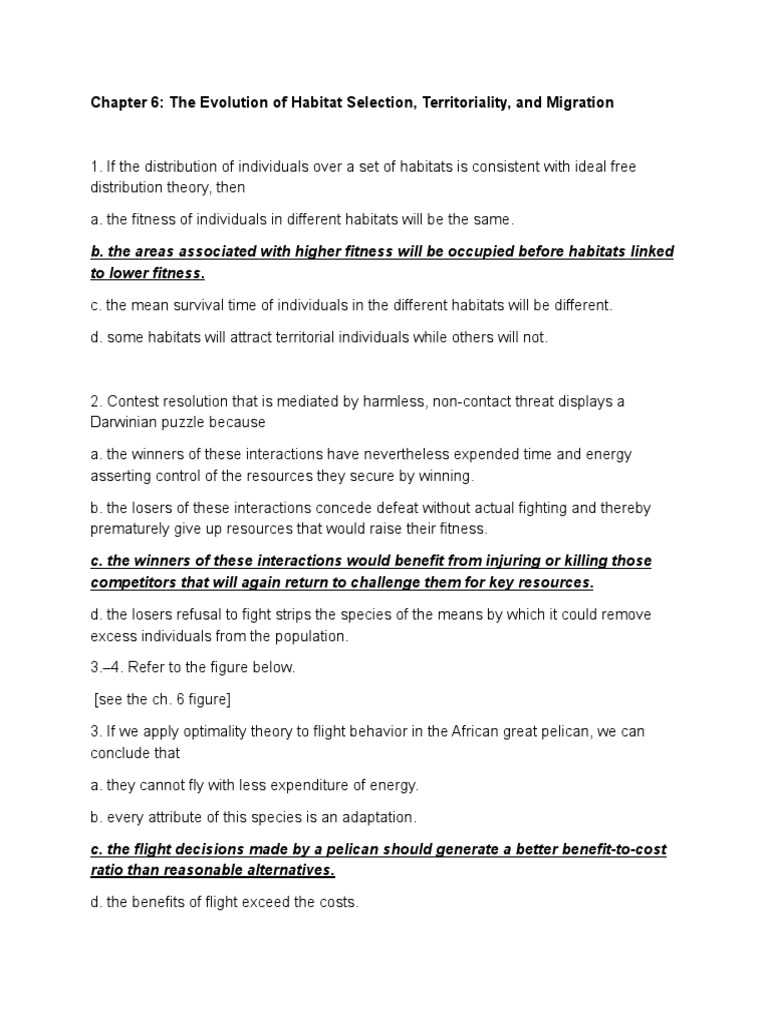 Chapter 6: The Evolution of Habitat Selection, Territoriality, and Migration

1. If the distribution of individuals over a set of habitats is consistent with ideal free distribution theory, then

a. the fitness of individuals in different habitats will be the same.

b. the areas associated with higher fitness will be occupied before habitats linked to lower fitness.

c. the mean survival time of individuals in the different habitats will be different.

d. some habitats will attract territorial individuals while others will not.

2. Contest resolution that is mediated by harmless, non-contact threat displays a Darwinian puzzle because

a. the winners of these interactions have nevertheless expended time and energy asserting control of the resources they secure by winning.

b. the losers of these interactions concede defeat without actual fighting and thereby prematurely give up resources that would raise their fitness.

c. the winners of these interactions would benefit from injuring or killing those competitors that will again return to challenge them for key resources.

d. the losers refusal to fight strips the species of the means by which it could remove excess individuals from the population.

3.–4. Refer to the figure below.

[see the ch. 6 figure]

3. If we apply optimality theory to flight behavior in the African great pelican, we can conclude that

a. they cannot fly with less expenditure of energy.

b. every attribute of this species is an adaptation.

c. the flight decisions made by a pelican should generate a better benefit-to-cost ratio than reasonable alternatives.

d. the benefits of flight exceed the costs.